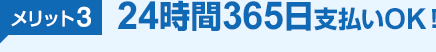 メリット3

24時間365日支払いOK！